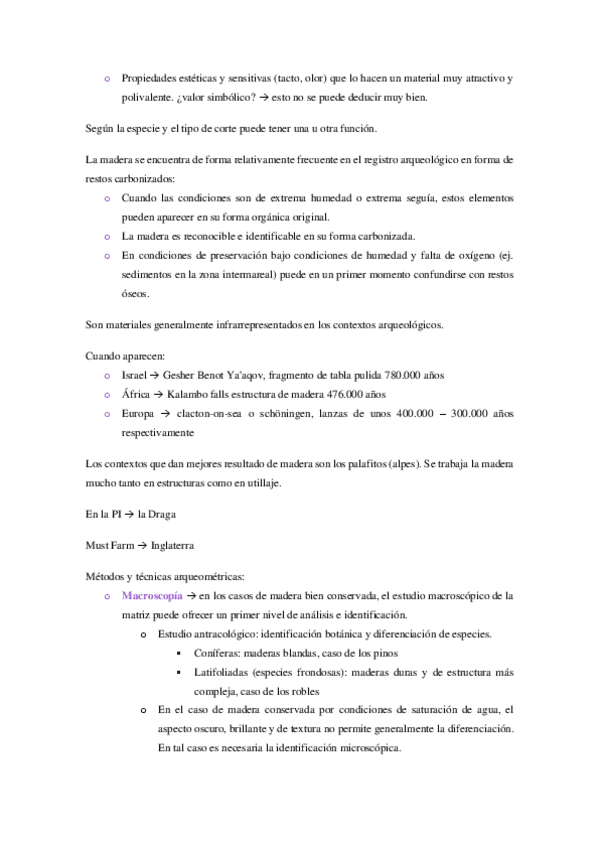 o Propiedades estéticas y sensitivas (tacto, olor) que lo hacen un material muy atractivo y polivalente. ¿valor simbólico? → esto no se puede deducir muy bien.

Según la especie y el tipo de corte puede tener una u otra función.

La madera se encuentra de forma relativamente frecuente en el registro arqueológico en forma de restos carbonizados:

o Cuando las condiciones son de extrema humedad o extrema seguía, estos elementos pueden aparecer en su forma orgánica original.
o La madera es reconocible e identificable en su forma carbonizada.
o En condiciones de preservación bajo condiciones de humedad y falta de oxígeno (ej. sedimentos en la zona intermareal) puede en un primer momento confundirse con restos óseos.

Son materiales generalmente infrarrepresentados en los contextos arqueológicos.

Cuando aparecen:

o Israel → Gesher Benot Ya'aqov, fragmento de tabla pulida 780.000 años
o África → Kalambo falls estructura de madera 476.000 años
o Europa → clacton-on-sea o schöningen, lanzas de unos 400.000 – 300.000 años respectivamente

Los contextos que dan mejores resultado de madera son los palafitos (alpes). Se trabaja la madera mucho tanto en estructuras como en utillaje.

En la PI → la Draga

Must Farm → Inglaterra

Métodos y técnicas arqueométricas:

o Macroscopía → en los casos de madera bien conservada, el estudio macroscópico de la matriz puede ofrecer un primer nivel de análisis e identificación.
o Estudio antracológico: identificación botánica y diferenciación de especies.
▪ Coníferas: maderas blandas, caso de los pinos
▪ Latifoliadas (especies frondosas): maderas duras y de estructura más compleja, caso de los robles
o En el caso de madera conservada por condiciones de saturación de agua, el aspecto oscuro, brillante y de textura no permite generalmente la diferenciación. En tal caso es necesaria la identificación microscópica.